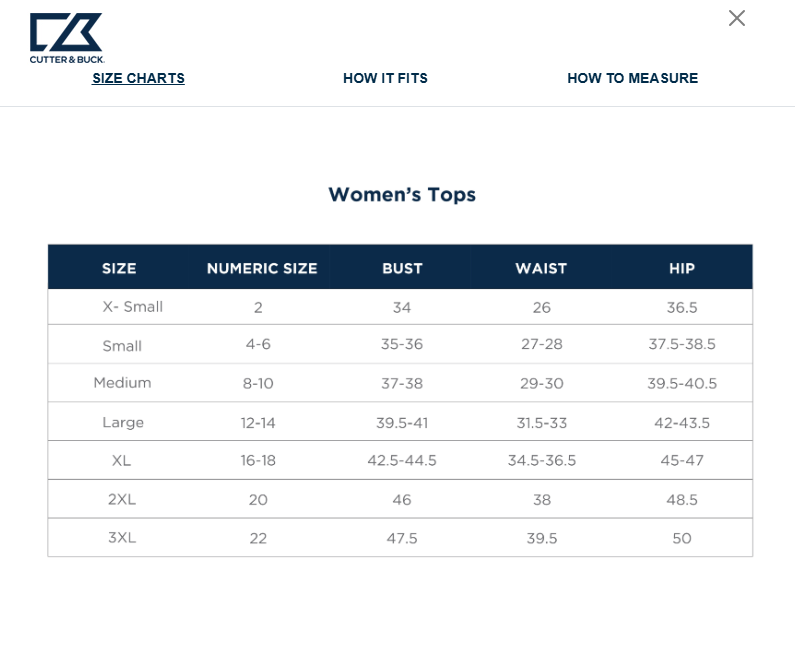 CUTTER & BUCK.

×

SIZE CHARTS HOW IT FITS HOW TO MEASURE

Women's Tops

| SIZE | NUMERIC SIZE | BUST | WAIST | HIP |
|---|---|---|---|---|
| X- Small | 2 | 34 | 26 | 36.5 |
| Small | 4-6 | 35-36 | 27-28 | 37.5-38.5 |
| Medium | 8-10 | 37-38 | 29-30 | 39.5-40.5 |
| Large | 12-14 | 39.5-41 | 31.5-33 | 42-43.5 |
| XL | 16-18 | 42.5-44.5 | 34.5-36.5 | 45-47 |
| 2XL | 20 | 46 | 38 | 48.5 |
| 3XL | 22 | 47.5 | 39.5 | 50 |